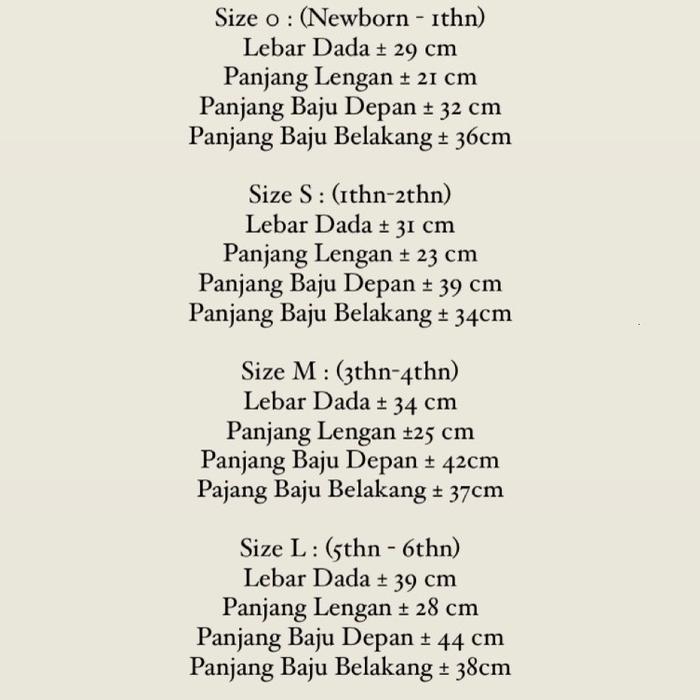 Size 0 : (Newborn - 1thn)
Lebar Dada ± 29 cm
Panjang Lengan ± 21 cm
Panjang Baju Depan ± 32 cm
Panjang Baju Belakang ± 36cm

Size S : (1thn-2thn)
Lebar Dada ± 31 cm
Panjang Lengan ± 23 cm
Panjang Baju Depan ± 39 cm
Panjang Baju Belakang ± 34cm

Size M : (3thn-4thn)
Lebar Dada ± 34 cm
Panjang Lengan ±25 cm
Panjang Baju Depan ± 42cm
Pajang Baju Belakang ± 37cm

Size L : (5thn - 6thn)
Lebar Dada ± 39 cm
Panjang Lengan ± 28 cm
Panjang Baju Depan ± 44 cm
Panjang Baju Belakang ± 38cm